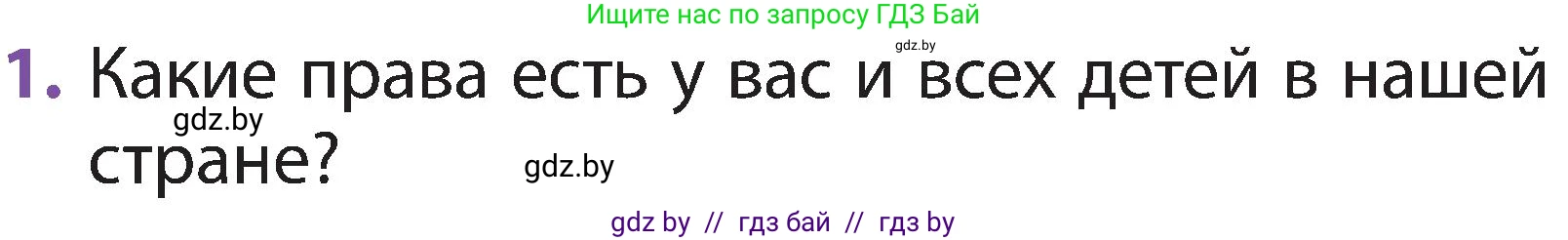 Ищите нас по запросу ГДЗ Бай

gdz.by

1. Какие права есть у вас и всех детей в нашей стране?

gdz.by

gdz.by

gdz by // гдз бай // гдз by